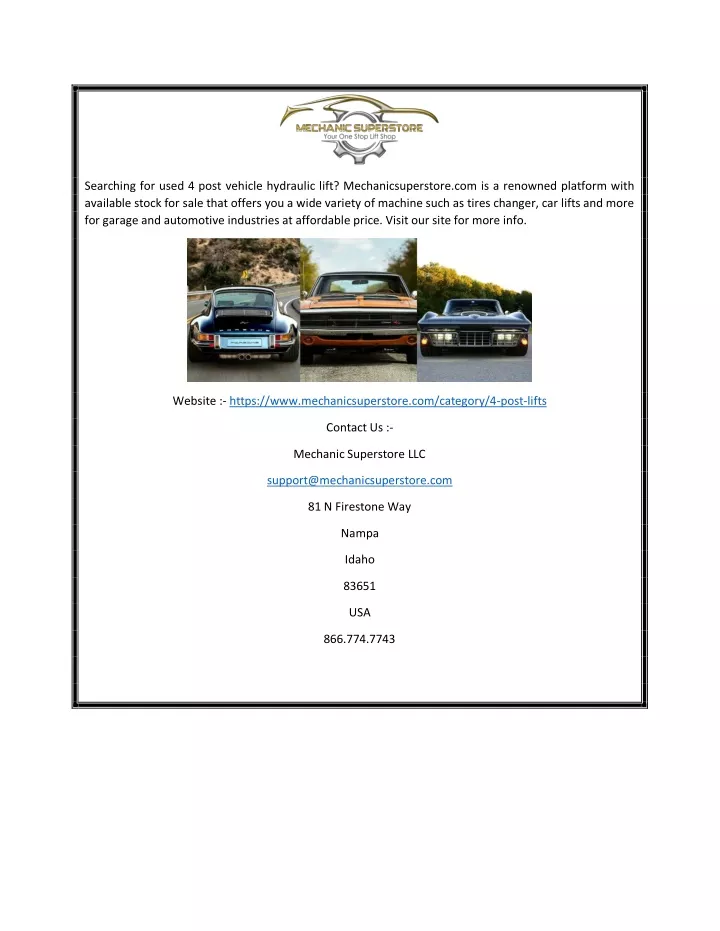 MECHANIC SUPERSTORE
Your One Stop Lift Shop

Searching for used 4 post vehicle hydraulic lift? Mechanicsuperstore.com is a renowned platform with available stock for sale that offers you a wide variety of machine such as tires changer, car lifts and more for garage and automotive industries at affordable price. Visit our site for more info.

Website :- https://www.mechanicsuperstore.com/category/4-post-lifts

Contact Us :-

Mechanic Superstore LLC

support@mechanicsuperstore.com

81 N Firestone Way

Nampa

Idaho

83651

USA

866.774.7743